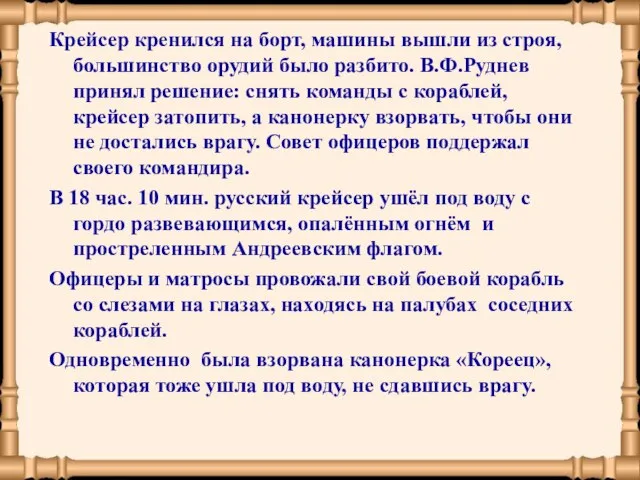 Крейсер кренился на борт, машины вышли из строя, большинство орудий было разбито. В.Ф.Руднев принял решение: снять команды с кораблей, крейсер затопить, а канонерку взорвать, чтобы они не достались врагу. Совет офицеров поддержал своего командира.

В 18 час. 10 мин. русский крейсер ушёл под воду с гордо развевающимся, опалённым огнём и простреленным Андреевским флагом.

Офицеры и матросы провожали свой боевой корабль со слезами на глазах, находясь на палубах соседних кораблей.

Одновременно была взорвана канонерка «Кореец», которая тоже ушла под воду, не сдавшись врагу.